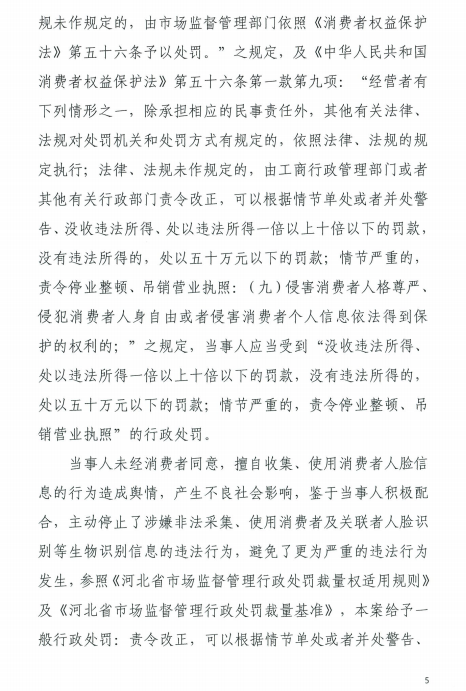 规未作规定的，由市场监督管理部门依照《消费者权益保护法》第五十六条予以处罚。”之规定，及《中华人民共和国消费者权益保护法》第五十六条第一款第九项：“经营者有下列情形之一，除承担相应的民事责任外，其他有关法律、法规对处罚机关和处罚方式有规定的，依照法律、法规的规定执行；法律、法规未作规定的，由工商行政管理部门或者其他有关行政部门责令改正，可以根据情节单处或者并处警告、没收违法所得、处以违法所得一倍以上十倍以下的罚款，没有违法所得的，处以五十万元以下的罚款；情节严重的，责令停业整顿、吊销营业执照：（九）侵害消费者人格尊严、侵犯消费者人身自由或者侵害消费者个人信息依法得到保护的权利的；”之规定，当事人应当受到“没收违法所得、处以违法所得一倍以上十倍以下的罚款，没有违法所得的，处以五十万元以下的罚款；情节严重的，责令停业整顿、吊销营业执照”的行政处罚。

当事人未经消费者同意，擅自收集、使用消费者人脸信息的行为造成舆情，产生不良社会影响，鉴于当事人积极配合，主动停止了涉嫌非法采集、使用消费者及关联者人脸识别等生物识别信息的违法行为，避免了更为严重的违法行为发生，参照《河北省市场监督管理行政处罚裁量权适用规则》及《河北省市场监督管理行政处罚裁量基准》，本案给予一般行政处罚：责令改正，可以根据情节单处或者并处警告、

5